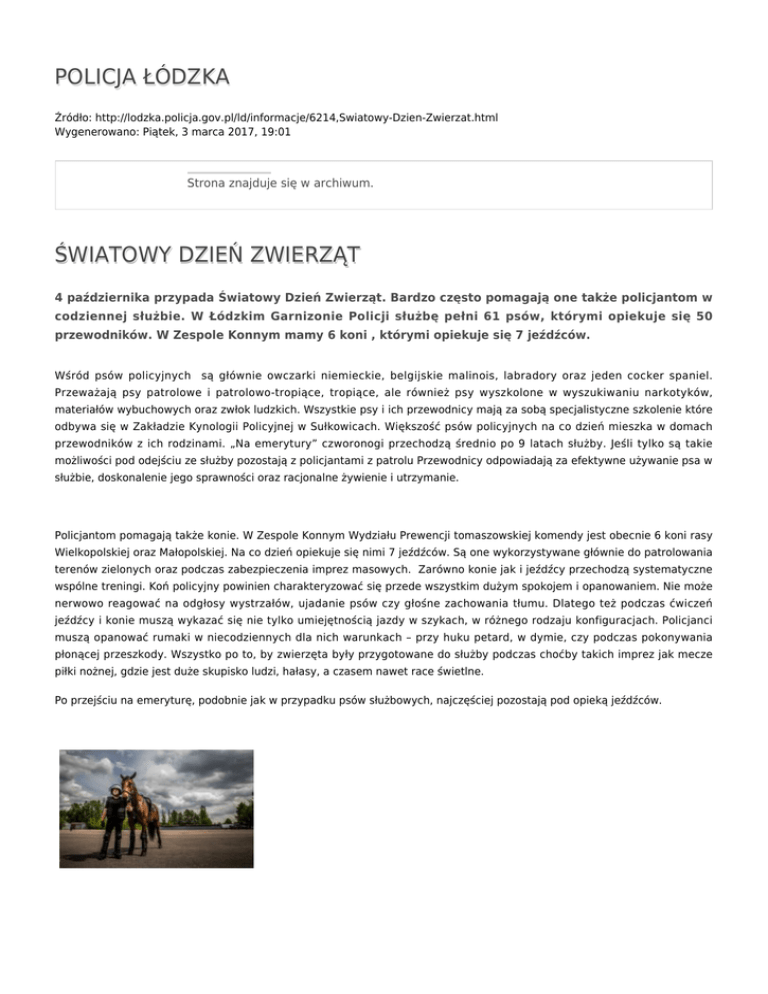 POLICJA ŁÓDZKA

Źródło: http://lodzka.policja.gov.pl/ld/informacje/6214,Swiatowy-Dzien-Zwierzat.html
Wygenerowano: Piątek, 3 marca 2017, 19:01

Strona znajduje się w archiwum.

ŚWIATOWY DZIEŃ ZWIERZĄT

4 października przypada Światowy Dzień Zwierząt. Bardzo często pomagają one także policjantom w codziennej służbie. W Łódzkim Garnizonie Policji służbę pełni 61 psów, którymi opiekuje się 50 przewodników. W Zespole Konnym mamy 6 koni , którymi opiekuje się 7 jeźdźców.

Wśród psów policyjnych są głównie owczarki niemieckie, belgijskie malinois, labradory oraz jeden cocker spaniel. Przeważają psy patrolowe i patrolowo-tropiące, tropiące, ale również psy wyszkolone w wyszukiwaniu narkotyków, materiałów wybuchowych oraz zwłok ludzkich. Wszystkie psy i ich przewodnicy mają za sobą specjalistyczne szkolenie które odbywa się w Zakładzie Kynologii Policyjnej w Sułkowicach. Większość psów policyjnych na co dzień mieszka w domach przewodników z ich rodzinami. „Na emerytury" czworonogi przechodzą średnio po 9 latach służby. Jeśli tylko są takie możliwości pod odejściu ze służby pozostają z policjantami z patrolu Przewodnicy odpowiadają za efektywne używanie psa w służbie, doskonalenie jego sprawności oraz racjonalne żywienie i utrzymanie.

Policjantom pomagają także konie. W Zespole Konnym Wydziału Prewencji tomaszowskiej komendy jest obecnie 6 koni rasy Wielkopolskiej oraz Małopolskiej. Na co dzień opiekuje się nimi 7 jeźdźców. Są one wykorzystywane głównie do patrolowania terenów zielonych oraz podczas zabezpieczenia imprez masowych. Zarówno konie jak i jeźdźcy przechodzą systematyczne wspólne treningi. Koń policyjny powinien charakteryzować się przede wszystkim dużym spokojem i opanowaniem. Nie może nerwowo reagować na odgłosy wystrzałów, ujadanie psów czy głośne zachowania tłumu. Dlatego też podczas ćwiczeń jeźdźcy i konie muszą wykazać się nie tylko umiejętnością jazdy w szykach, w różnego rodzaju konfiguracjach. Policjanci muszą opanować rumaki w niecodziennych dla nich warunkach – przy huku petard, w dymie, czy podczas pokonywania płonącej przeszkody. Wszystko po to, by zwierzęta były przygotowane do służby podczas choćby takich imprez jak mecze piłki nożnej, gdzie jest duże skupisko ludzi, hałasy, a czasem nawet race świetlne.

Po przejściu na emeryturę, podobnie jak w przypadku psów służbowych, najczęściej pozostają pod opieką jeźdźców.